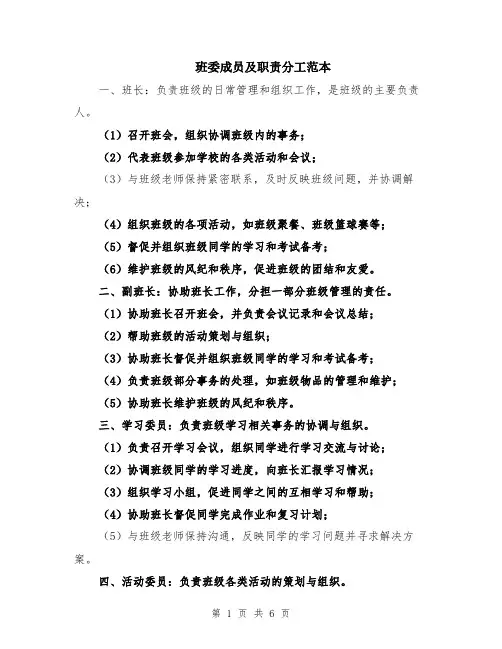 班委成员及职责分工范本

一、班长：负责班级的日常管理和组织工作，是班级的主要负责人。

（1）召开班会，组织协调班级内的事务；

（2）代表班级参加学校的各类活动和会议；

（3）与班级老师保持紧密联系，及时反映班级问题，并协调解决；

（4）组织班级的各项活动，如班级聚餐、班级篮球赛等；

（5）督促并组织班级同学的学习和考试备考；

（6）维护班级的风纪和秩序，促进班级的团结和友爱。

二、副班长：协助班长工作，分担一部分班级管理的责任。

（1）协助班长召开班会，并负责会议记录和会议总结；

（2）帮助班级的活动策划与组织；

（3）协助班长督促并组织班级同学的学习和考试备考；

（4）负责班级部分事务的处理，如班级物品的管理和维护；

（5）协助班长维护班级的风纪和秩序。

三、学习委员：负责班级学习相关事务的协调与组织。

（1）负责召开学习会议，组织同学进行学习交流与讨论；

（2）协调班级同学的学习进度，向班长汇报学习情况；

（3）组织学习小组，促进同学之间的互相学习和帮助；

（4）协助班长督促同学完成作业和复习计划；

（5）与班级老师保持沟通，反映同学的学习问题并寻求解决方案。

四、活动委员：负责班级各类活动的策划与组织。

第 1 页 共 6 页